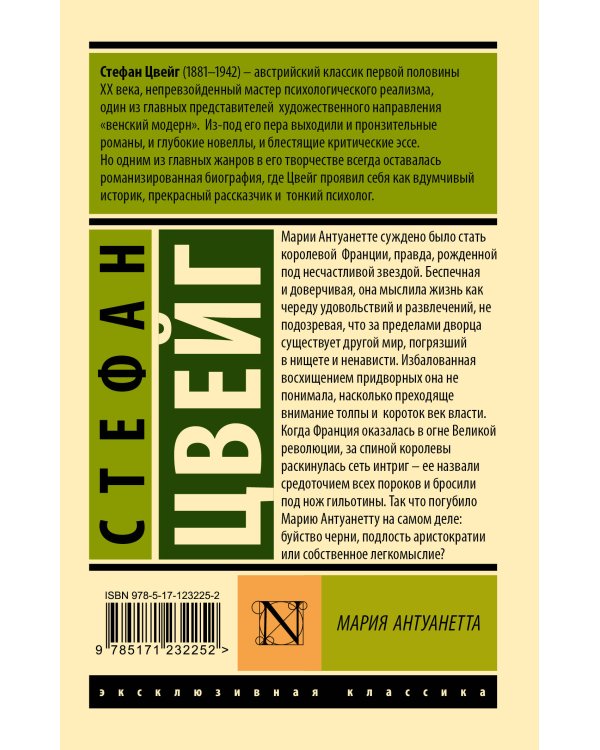 Стефан Цвейг (1881–1942) – австрийский классик первой половины XX века, непревзойденный мастер психологического реализма, один из главных представителей художественного направления «венский модерн». Из-под его пера выходили и пронзительные романы, и глубокие новеллы, и блестящие критические эссе. Но одним из главных жанров в его творчестве всегда оставалась романизированная биография, где Цвейг проявил себя как вдумчивый историк, прекрасный рассказчик и тонкий психолог.

СТЕФАН

ЦВЕЙГ

Марии Антуанетте суждено было стать королевой Франции, правда, рожденной под несчастливой звездой. Беспечная и доверчивая, она мыслила жизнь как череду удовольствий и развлечений, не подозревая, что за пределами дворца существует другой мир, погрязший в нищете и ненависти. Избалованная восхищением придворных она не понимала, насколько преходяще внимание толпы и короток век власти. Когда Франция оказалась в огне Великой революции, за спиной королевы раскинулась сеть интриг – ее назвали средоточием всех пороков и бросили под нож гильотины. Так что погубило Марию Антуанетту на самом деле: буйство черни, подлость аристократии или собственное легкомыслие?

ISBN 978-5-17-123225-2

9 785171 232252 >

N

МАРИЯ АНТУАНЕТТА

ЭКСКЛЮЗИВНАЯ КЛАССИКА